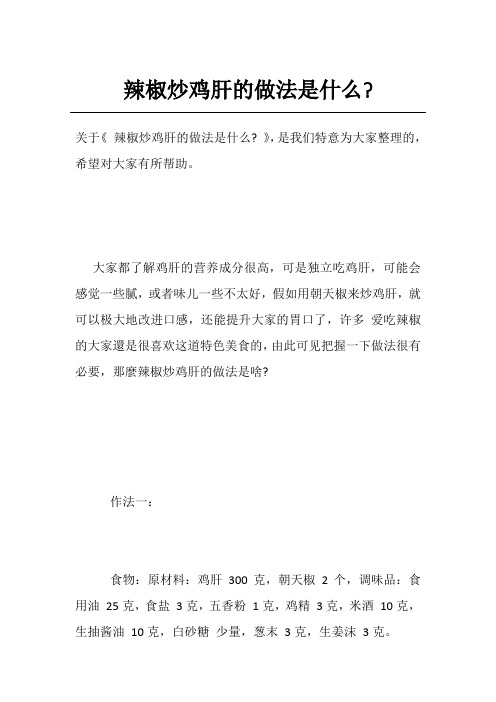 辣椒炒鸡肝的做法是什么?

关于《 辣椒炒鸡肝的做法是什么? 》,是我们特意为大家整理的,希望对大家有所帮助。

大家都了解鸡肝的营养成分很高,可是独立吃鸡肝,可能会感觉一些腻,或者味儿一些不太好,假如用朝天椒来炒鸡肝,就可以极大地改进口感,还能提升大家的胃口了,许多 爱吃辣椒的大家還是很喜欢这道特色美食的,由此可见把握一下做法很有必要,那麼辣椒炒鸡肝的做法是啥?

作法一:

食物:原材料:鸡肝 300 克,朝天椒 2 个,调味品:食用油 25 克,食盐 3 克,五香粉 1 克,鸡精 3 克,米酒 10 克,生抽酱油 10 克,白砂糖 少量,葱末 3 克,生姜沫 3 克。